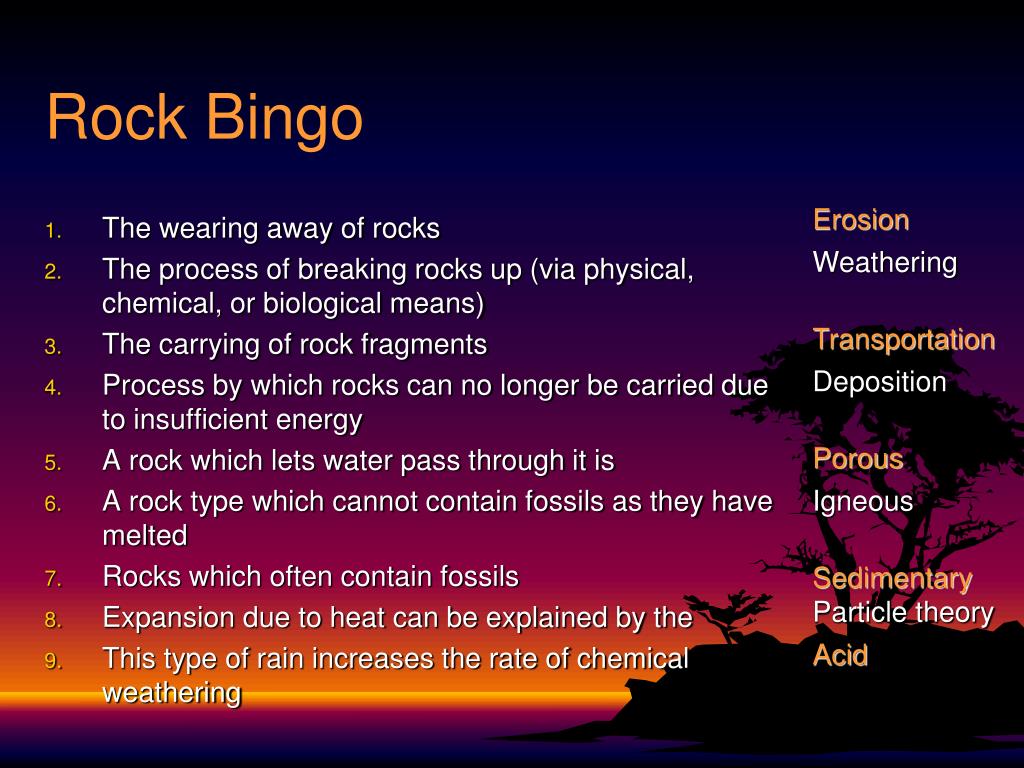 Rock Bingo

1. The wearing away of rocks
2. The process of breaking rocks up (via physical, chemical, or biological means)
3. The carrying of rock fragments
4. Process by which rocks can no longer be carried due to insufficient energy
5. A rock which lets water pass through it is
6. A rock type which cannot contain fossils as they have melted
7. Rocks which often contain fossils
8. Expansion due to heat can be explained by the
9. This type of rain increases the rate of chemical weathering

Erosion
Weathering

Transportation
Deposition

Porous
Igneous

Sedimentary
Particle theory
Acid